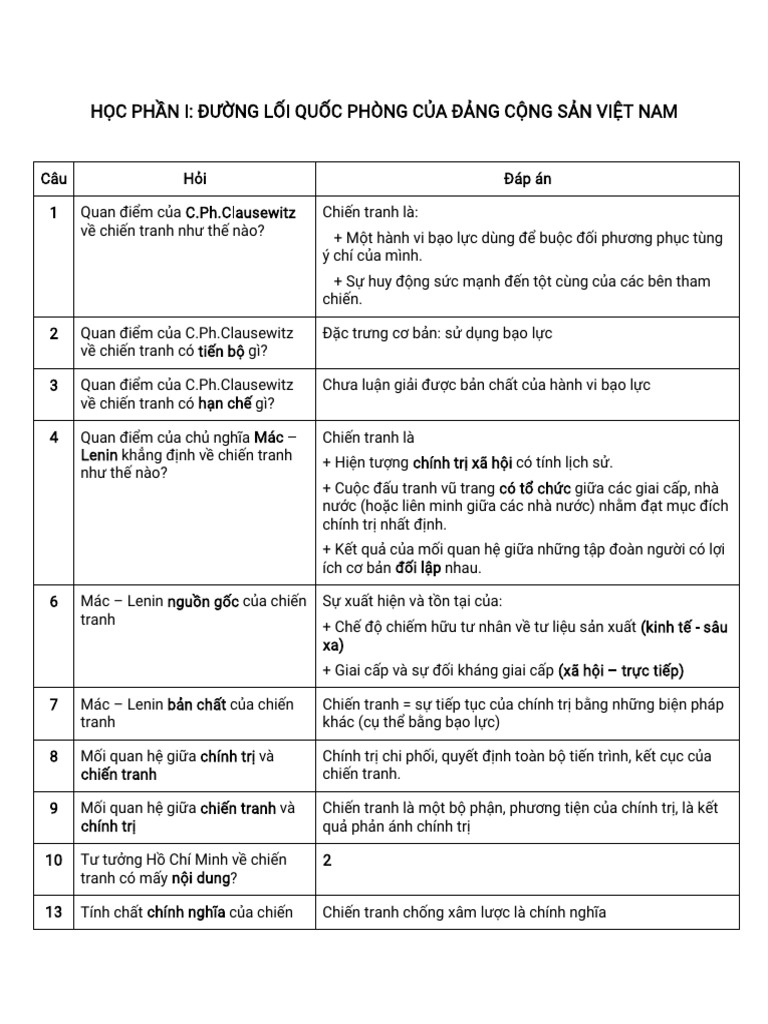 HỌC PHẦN I: ĐƯỜNG LỐI QUỐC PHÒNG CỦA ĐẢNG CỘNG SẢN VIỆT NAM

| Câu | Hỏi | Đáp án |
|---|---|---|
| 1 | Quan điểm của C.Ph.Clausewitz về chiến tranh như thế nào? | Chiến tranh là: + Một hành vi bạo lực dùng để buộc đối phương phục tùng ý chí của mình. + Sự huy động sức mạnh đến tột cùng của các bên tham chiến. |
| 2 | Quan điểm của C.Ph.Clausewitz về chiến tranh có tiến bộ gì? | Đặc trưng cơ bản: sử dụng bạo lực |
| 3 | Quan điểm của C.Ph.Clausewitz về chiến tranh có hạn chế gì? | Chưa luận giải được bản chất của hành vi bạo lực |
| 4 | Quan điểm của chủ nghĩa Mác – Lenin khẳng định về chiến tranh như thế nào? | Chiến tranh là + Hiện tượng chính trị xã hội có tính lịch sử. + Cuộc đấu tranh vũ trang có tổ chức giữa các giai cấp, nhà nước (hoặc liên minh giữa các nhà nước) nhằm đạt mục đích chính trị nhất định. + Kết quả của mối quan hệ giữa những tập đoàn người có lợi ích cơ bản đối lập nhau. |
| 6 | Mác – Lenin nguồn gốc của chiến tranh | Sự xuất hiện và tồn tại của: + Chế độ chiếm hữu tư nhân về tư liệu sản xuất (kinh tế - sâu xa) + Giai cấp và sự đối kháng giai cấp (xã hội – trực tiếp) |
| 7 | Mác – Lenin bản chất của chiến tranh | Chiến tranh = sự tiếp tục của chính trị bằng những biện pháp khác (cụ thể bằng bạo lực) |
| 8 | Mối quan hệ giữa chính trị và chiến tranh | Chính trị chi phối, quyết định toàn bộ tiến trình, kết cục của chiến tranh. |
| 9 | Mối quan hệ giữa chiến tranh và chính trị | Chiến tranh là một bộ phận, phương tiện của chính trị, là kết quả phản ánh chính trị |
| 10 | Tư tưởng Hồ Chí Minh về chiến tranh có mấy nội dung? | 2 |
| 13 | Tính chất chính nghĩa của chiến | Chiến tranh chống xâm lược là chính nghĩa |